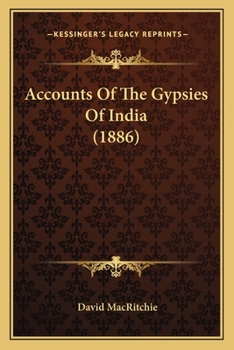 —KESSINGER'S LEGACY REPRINTS—

Accounts Of The Gypsies Of India (1886)

David MacRitchie